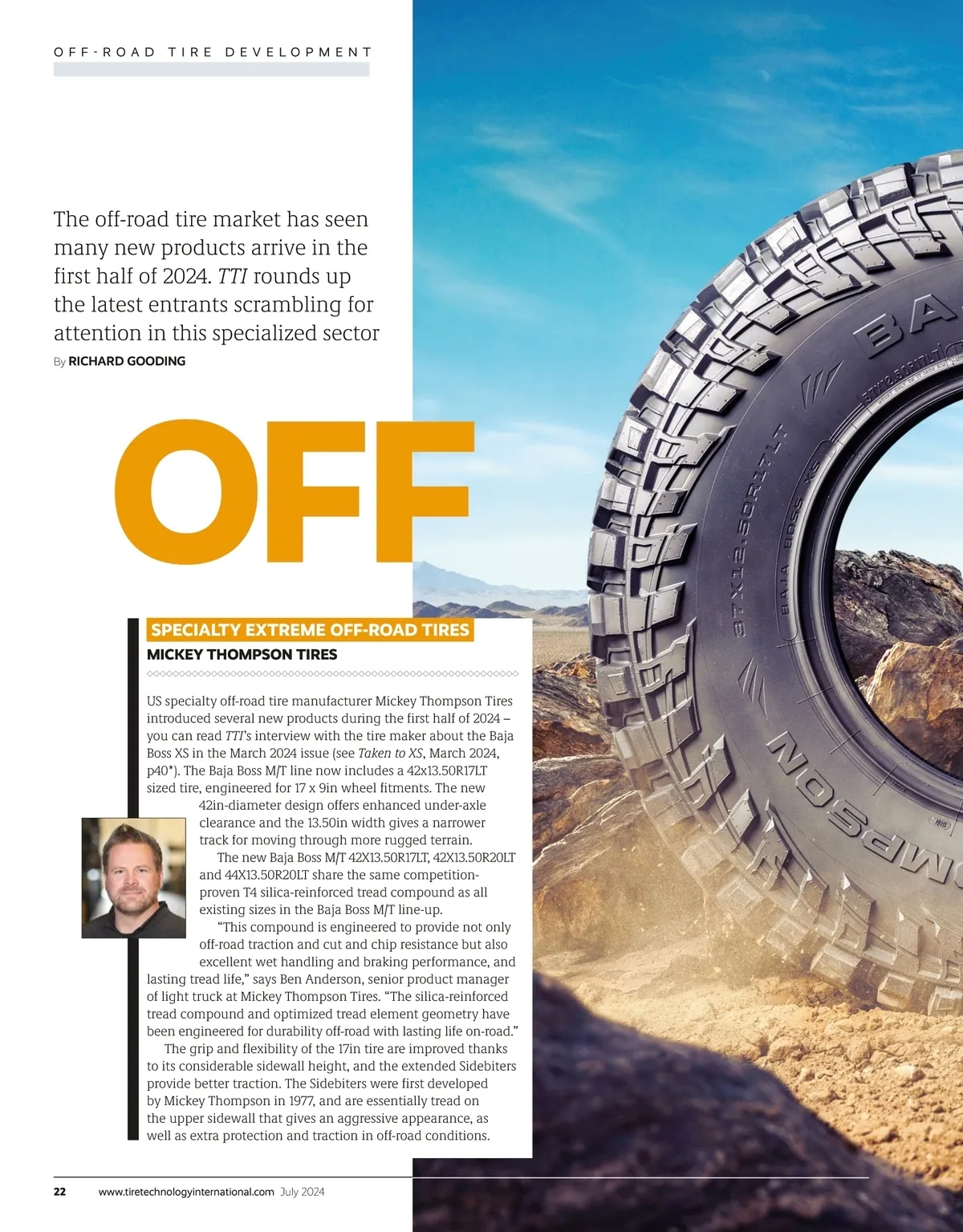 OFF-ROAD TIRE DEVELOPMENT

The off-road tire market has seen many new products arrive in the first half of 2024. TTI rounds up the latest entrants scrambling for attention in this specialized sector

By RICHARD GOODING

OFF

SPECIALTY EXTREME OFF-ROAD TIRES

MICKEY THOMPSON TIRES

US specialty off-road tire manufacturer Mickey Thompson Tires introduced several new products during the first half of 2024 – you can read TTI's interview with the tire maker about the Baja Boss XS in the March 2024 issue (see Taken to XS, March 2024, p40*). The Baja Boss M/T line now includes a 42x13.50R17LT sized tire, engineered for 17 x 9in wheel fitments. The new 42in-diameter design offers enhanced under-axle clearance and the 13.50in width gives a narrower track for moving through more rugged terrain.

The new Baja Boss M/T 42X13.50R17LT, 42X13.50R20LT and 44X13.50R20LT share the same competition-proven T4 silica-reinforced tread compound as all existing sizes in the Baja Boss M/T line-up.

"This compound is engineered to provide not only off-road traction and cut and chip resistance but also excellent wet handling and braking performance, and lasting tread life," says Ben Anderson, senior product manager of light truck at Mickey Thompson Tires. "The silica-reinforced tread compound and optimized tread element geometry have been engineered for durability off-road with lasting life on-road."

The grip and flexibility of the 17in tire are improved thanks to its considerable sidewall height, and the extended Sidebiters provide better traction. The Sidebiters were first developed by Mickey Thompson in 1977, and are essentially tread on the upper sidewall that gives an aggressive appearance, as well as extra protection and traction in off-road conditions.

22 www.tiretechnologyinternational.com July 2024